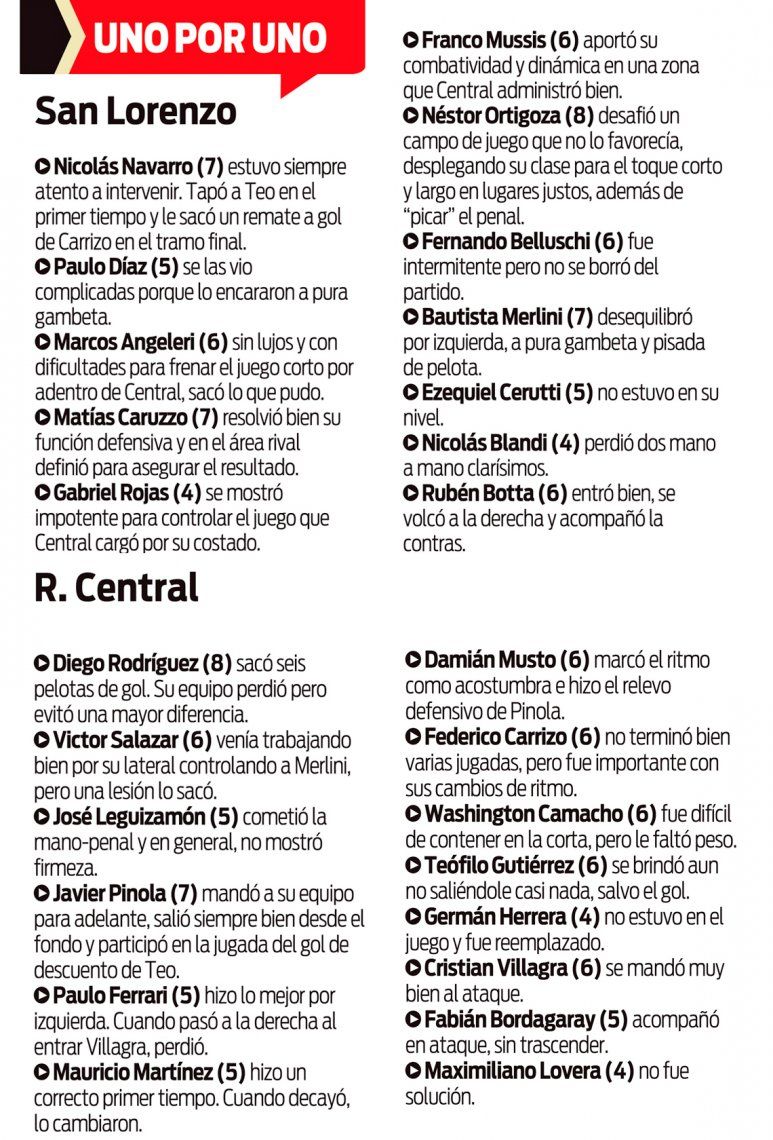 UNO POR UNO

San Lorenzo

Nicolás Navarro (7) estuvo siempre atento a intervenir. Tapó a Teo en el primer tiempo y le sacó un remate a gol de Carrizo en el tramo final.
Paulo Díaz (5) se las vio complicadas porque lo encararon a pura gambeta.
Marcos Angeleri (6) sin lujos y con dificultades para frenar el juego corto por adentro de Central, sacó lo que pudo.
Matías Caruzzo (7) resolvió bien su función defensiva y en el área rival definió para asegurar el resultado.
Gabriel Rojas (4) se mostró impotente para controlar el juego que Central cargó por su costado.
Franco Mussis (6) aportó su combatividad y dinámica en una zona que Central administró bien.
Néstor Ortigoza (8) desafió un campo de juego que no lo favorecía, desplegando su clase para el toque corto y largo en lugares justos, además de "picar" el penal.
Fernando Belluschi (6) fue intermitente pero no se borró del partido.
Bautista Merlini (7) desequilibró por izquierda, a pura gambeta y pisada de pelota.
Ezequiel Cerutti (5) no estuvo en su nivel.
Nicolás Blandi (4) perdió dos mano a mano clarísimos.
Rubén Botta (6) entró bien, se volcó a la derecha y acompañó la contras.

R. Central

Diego Rodríguez (8) sacó seis pelotas de gol. Su equipo perdió pero evitó una mayor diferencia.
Victor Salazar (6) venía trabajando bien por su lateral controlando a Merlini, pero una lesión lo sacó.
José Leguizamón (5) cometió la mano-penal y en general, no mostró firmeza.
Javier Pinola (7) mandó a su equipo para adelante, salió siempre bien desde el fondo y participó en la jugada del gol de descuento de Teo.
Paulo Ferrari (5) hizo lo mejor por izquierda. Cuando pasó a la derecha al entrar Villagra, perdió.
Mauricio Martínez (5) hizo un correcto primer tiempo. Cuando decayó, lo cambiaron.
Damián Musto (6) marcó el ritmo como acostumbra e hizo el relevo defensivo de Pinola.
Federico Carrizo (6) no terminó bien varias jugadas, pero fue importante con sus cambios de ritmo.
Washington Camacho (6) fue difícil de contener en la corta, pero le faltó peso.
Teófilo Gutiérrez (6) se brindó aun no saliéndole casi nada, salvo el gol.
Germán Herrera (4) no estuvo en el juego y fue reemplazado.
Cristian Villagra (6) se mandó muy bien al ataque.
Fabián Bordagaray (5) acompañó en ataque, sin trascender.
Maximiliano Lovera (4) no fue solución.